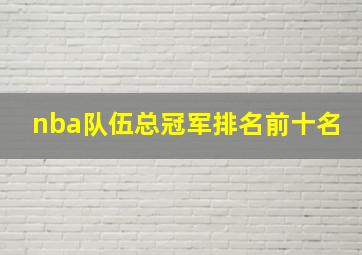 nba队伍总冠军排名前十名